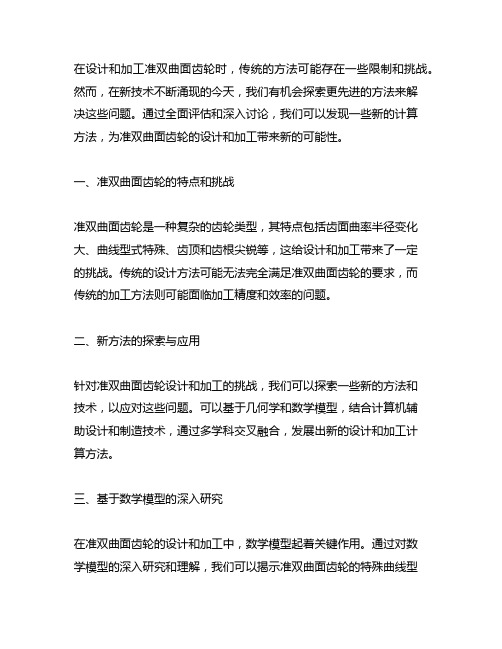 在设计和加工准双曲面齿轮时，传统的方法可能存在一些限制和挑战。然而，在新技术不断涌现的今天，我们有机会探索更先进的方法来解决这些问题。通过全面评估和深入讨论，我们可以发现一些新的计算方法，为准双曲面齿轮的设计和加工带来新的可能性。

一、准双曲面齿轮的特点和挑战

准双曲面齿轮是一种复杂的齿轮类型，其特点包括齿面曲率半径变化大、曲线型式特殊、齿顶和齿根尖锐等，这给设计和加工带来了一定的挑战。传统的设计方法可能无法完全满足准双曲面齿轮的要求，而传统的加工方法则可能面临加工精度和效率的问题。

二、新方法的探索与应用

针对准双曲面齿轮设计和加工的挑战，我们可以探索一些新的方法和技术，以应对这些问题。可以基于几何学和数学模型，结合计算机辅助设计和制造技术，通过多学科交叉融合，发展出新的设计和加工计算方法。

三、基于数学模型的深入研究

在准双曲面齿轮的设计和加工中，数学模型起着关键作用。通过对数学模型的深入研究和理解，我们可以揭示准双曲面齿轮的特殊曲线型